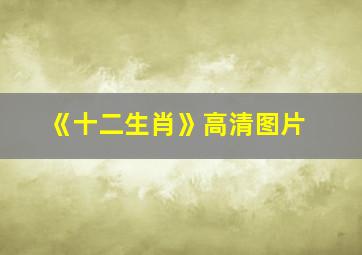 《十二生肖》高清图片